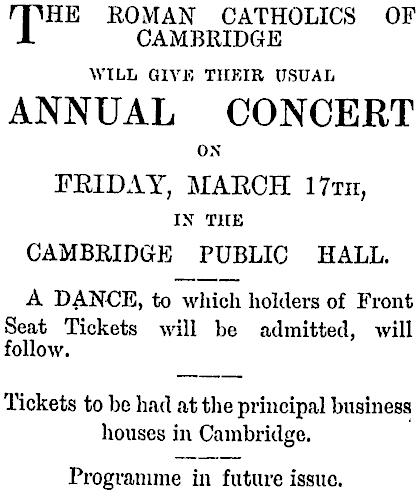 THE ROMAN CATHOLICS OF CAMBRIDGE

WILL GIVE THEIR USUAL

ANNUAL CONCERT

ON

FRIDAY, MARCH 17TH,

IN THE

CAMBRIDGE PUBLIC HALL.

A DANCE, to which holders of Front Seat Tickets will be admitted, will follow.

Tickets to be had at the principal business houses in Cambridge.

Programme in future issue.